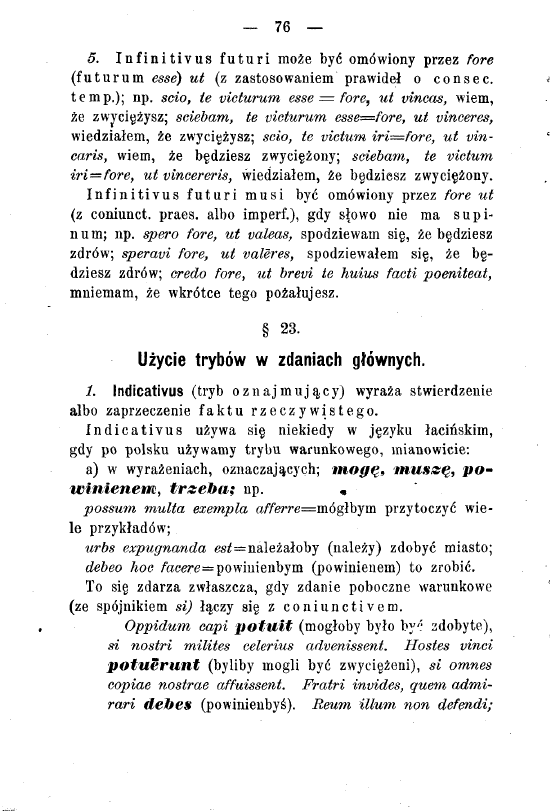 — 76 —

5. Infinitivus futuri może być omówiony przez fore (futurum esse) ut (z zastosowaniem prawideł o consec. temp.); np. scio, te victurum esse = fore, ut vincas, wiem, że zwyciężysz; sciebam, te victurum esse=fore, ut vinceres, wiedziałem, że zwyciężysz; scio, te victum iri=fore, ut vincaris, wiem, że będziesz zwyciężony; sciebam, te victum iri=fore, ut vincereris, wiedziałem, że będziesz zwyciężony.

Infinitivus futuri musi być omówiony przez fore ut (z coniunct. praes. albo imperf.), gdy słowo nie ma supinum; np. spero fore, ut valeas, spodziewam się, że będziesz zdrów; speravi fore, ut valēres, spodziewałem się, że będziesz zdrów; credo fore, ut brevi te huius facti poeniteat, mniemam, że wkrótce tego pożałujesz.

§ 23.

Użycie trybów w zdaniach głównych.

1. Indicativus (tryb oznajmujący) wyraża stwierdzenie albo zaprzeczenie faktu rzeczywistego.

Indicativus używa się niekiedy w języku łacińskim, gdy po polsku używamy trybu warunkowego, mianowicie:

a) w wyrażeniach, oznaczających; mogę, muszę, powinienem, trzeba; np.

possum multa exempla afferre=mógłbym przytoczyć wiele przykładów;

urbs expugnanda est=należałoby (należy) zdobyć miasto;

debeo hoc facere=powinienbym (powinienem) to zrobić.

To się zdarza zwłaszcza, gdy zdanie poboczne warunkowe (ze spójnikiem si) łączy się z coniunctivem.

Oppidum capi potuit (mogłoby było być zdobyte), si nostri milites celerius advenissent. Hostes vinci potuērunt (byliby mogli być zwyciężeni), si omnes copiae nostrae affuissent. Fratri invides, quem admirari debes (powinienbyś). Reum illum non defendi;